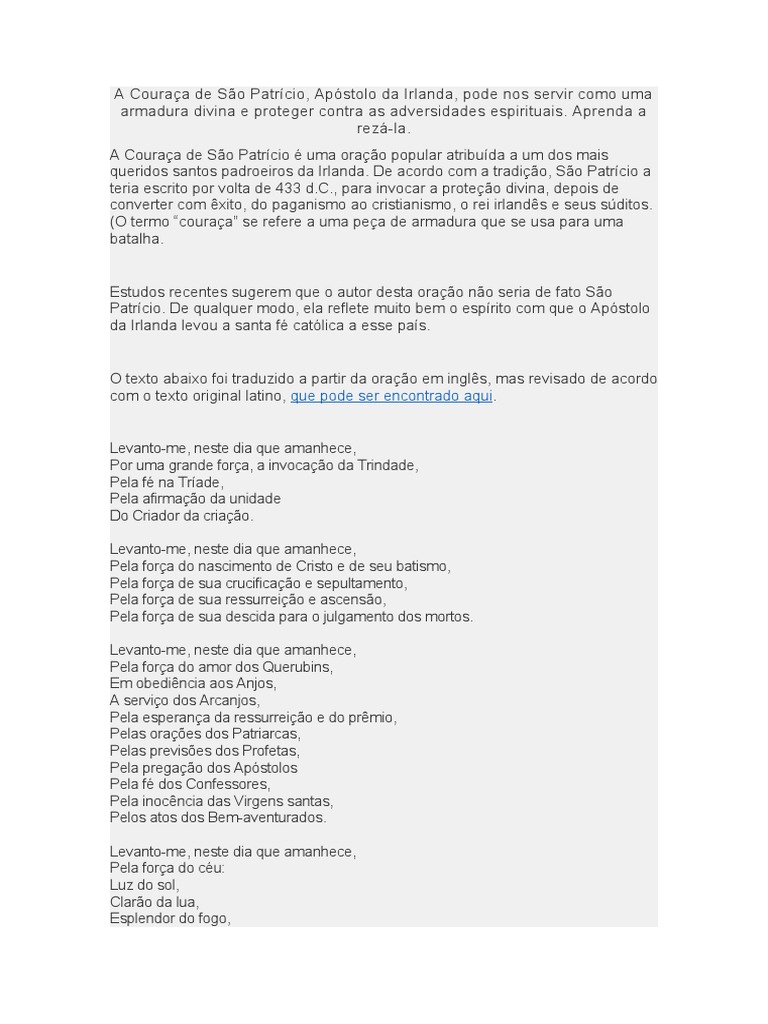 A Couraça de São Patrício, Apóstolo da Irlanda, pode nos servir como uma armadura divina e proteger contra as adversidades espirituais. Aprenda a rezá-la.

A Couraça de São Patrício é uma oração popular atribuída a um dos mais queridos santos padroeiros da Irlanda. De acordo com a tradição, São Patrício a teria escrito por volta de 433 d.C., para invocar a proteção divina, depois de converter com êxito, do paganismo ao cristianismo, o rei irlandês e seus súditos. (O termo "couraça" se refere a uma peça de armadura que se usa para uma batalha.

Estudos recentes sugerem que o autor desta oração não seria de fato São Patrício. De qualquer modo, ela reflete muito bem o espírito com que o Apóstolo da Irlanda levou a santa fé católica a esse país.

O texto abaixo foi traduzido a partir da oração em inglês, mas revisado de acordo com o texto original latino, que pode ser encontrado aqui.

Levanto-me, neste dia que amanhece,
Por uma grande força, a invocação da Trindade,
Pela fé na Tríade,
Pela afirmação da unidade
Do Criador da criação.

Levanto-me, neste dia que amanhece,
Pela força do nascimento de Cristo e de seu batismo,
Pela força de sua crucificação e sepultamento,
Pela força de sua ressurreição e ascensão,
Pela força de sua descida para o julgamento dos mortos.

Levanto-me, neste dia que amanhece,
Pela força do amor dos Querubins,
Em obediência aos Anjos,
A serviço dos Arcanjos,
Pela esperança da ressurreição e do prêmio,
Pelas orações dos Patriarcas,
Pelas previsões dos Profetas,
Pela pregação dos Apóstolos
Pela fé dos Confessores,
Pela inocência das Virgens santas,
Pelos atos dos Bem-aventurados.

Levanto-me, neste dia que amanhece,
Pela força do céu:
Luz do sol,
Clarão da lua,
Esplendor do fogo,